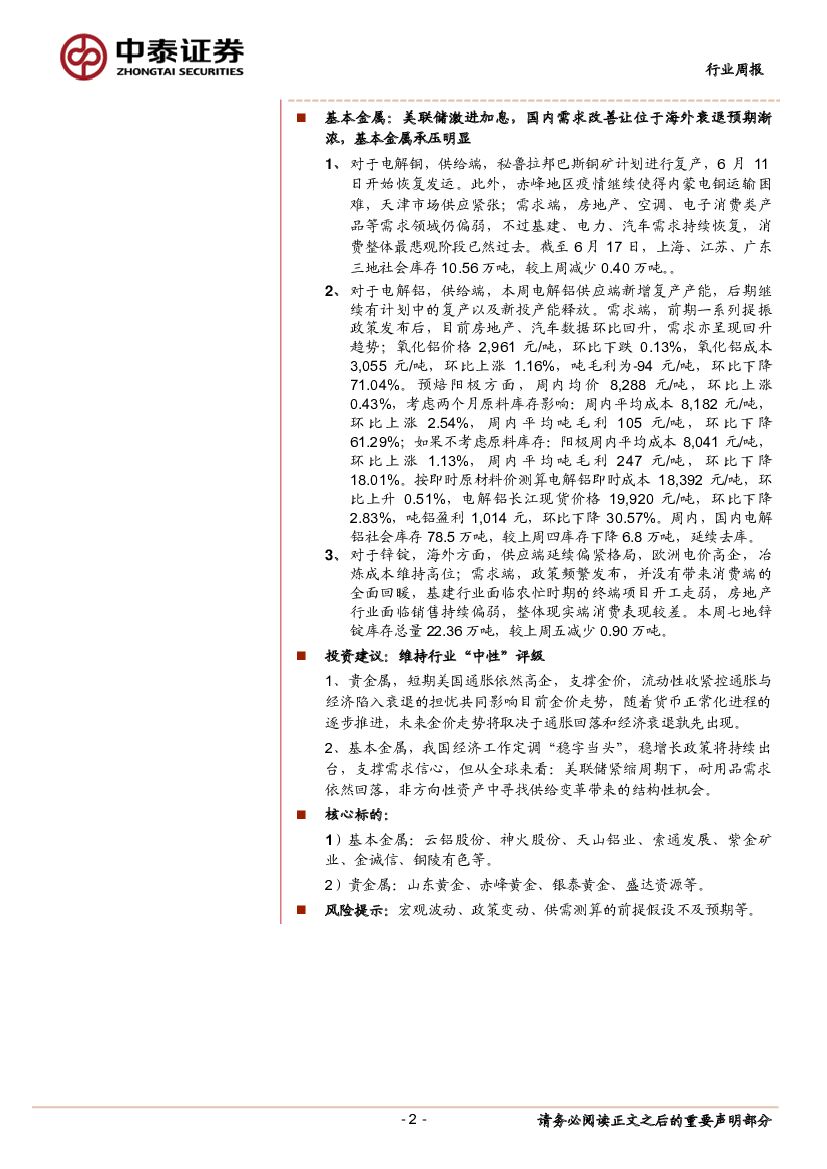 中泰证券
ZHONGTAI SECURITIES

行业周报

■ 基本金属：美联储激进加息，国内需求改善让位于海外衰退预期渐浓，基本金属承压明显

1、对于电解铜，供给端，秘鲁拉邦巴斯铜矿计划进行复产，6 月 11 日开始恢复发运。此外，赤峰地区疫情继续使得内蒙电铜运输困难，天津市场供应紧张；需求端，房地产、空调、电子消费类产品等需求领域仍偏弱，不过基建、电力、汽车需求持续恢复，消费整体最悲观阶段已然过去。截至 6 月 17 日，上海、江苏、广东三地社会库存 10.56 万吨，较上周减少 0.40 万吨。。

2、对于电解铝，供给端，本周电解铝供应端新增复产产能，后期继续有计划中的复产以及新投产能释放。需求端，前期一系列提振政策发布后，目前房地产、汽车数据环比回升，需求亦呈现回升趋势；氧化铝价格 2,961 元/吨，环比下跌 0.13%，氧化铝成本 3,055 元/吨，环比上涨 1.16%，吨毛利为-94 元/吨，环比下降 71.04%。预焙阳极方面，周内均价 8,288 元/吨，环比上涨 0.43%，考虑两个月原料库存影响：周内平均成本 8,182 元/吨，环比上涨 2.54%，周内平均吨毛利 105 元/吨，环比下降 61.29%；如果不考虑原料库存：阳极周内平均成本 8,041 元/吨，环比上涨 1.13%，周内平均吨毛利 247 元/吨，环比下降 18.01%。按即时原材料价测算电解铝即时成本 18,392 元/吨，环比上升 0.51%，电解铝长江现货价格 19,920 元/吨，环比下降 2.83%，吨铝盈利 1,014 元，环比下降 30.57%。周内，国内电解铝社会库存 78.5 万吨，较上周四库存下降 6.8 万吨，延续去库。

3、对于锌锭，海外方面，供应端延续偏紧格局，欧洲电价高企，冶炼成本维持高位；需求端，政策频繁发布，并没有带来消费端的全面回暖，基建行业面临农忙时期的终端项目开工走弱，房地产行业面临销售持续偏弱，整体现实端消费表现较差。本周七地锌锭库存总量 22.36 万吨，较上周五减少 0.90 万吨。

■ 投资建议：维持行业“中性”评级

1、贵金属，短期美国通胀依然高企，支撑金价，流动性收紧控通胀与经济陷入衰退的担忧共同影响目前金价走势，随着货币正常化进程的逐步推进，未来金价走势将取决于通胀回落和经济衰退孰先出现。

2、基本金属，我国经济工作定调“稳字当头”，稳增长政策将持续出台，支撑需求信心，但从全球来看：美联储紧缩周期下，耐用品需求依然回落，非方向性资产中寻找供给变革带来的结构性机会。

■ 核心标的：

1）基本金属：云铝股份、神火股份、天山铝业、索通发展、紫金矿业、金诚信、铜陵有色等。

2）贵金属：山东黄金、赤峰黄金、银泰黄金、盛达资源等。

■ 风险提示：宏观波动、政策变动、供需测算的前提假设不及预期等。

- 2 -

请务必阅读正文之后的重要声明部分